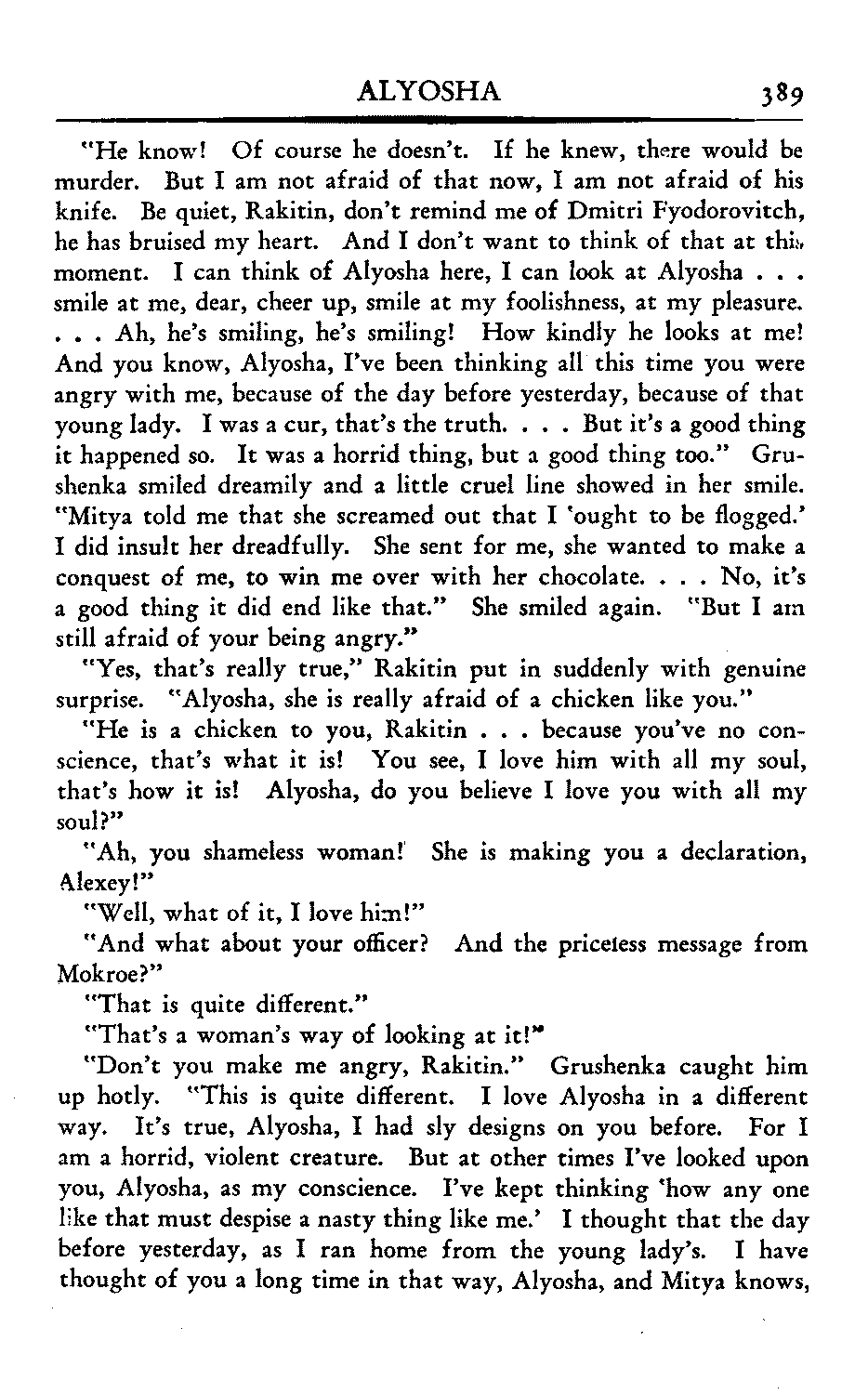 ALYOSHA 389

"He know! Of course he doesn't. If he knew, there would be murder. But I am not afraid of that now, I am not afraid of his knife. Be quiet, Rakitin, don't remind me of Dmitri Fyodorovitch, he has bruised my heart. And I don't want to think of that at this moment. I can think of Alyosha here, I can look at Alyosha . . . smile at me, dear, cheer up, smile at my foolishness, at my pleasure. . . . Ah, he's smiling, he's smiling! How kindly he looks at me! And you know, Alyosha, I've been thinking all this time you were angry with me, because of the day before yesterday, because of that young lady. I was a cur, that's the truth. . . . But it's a good thing it happened so. It was a horrid thing, but a good thing too." Grushenka smiled dreamily and a little cruel line showed in her smile. "Mitya told me that she screamed out that I 'ought to be flogged.' I did insult her dreadfully. She sent for me, she wanted to make a conquest of me, to win me over with her chocolate. . . . No, it's a good thing it did end like that." She smiled again. "But I am still afraid of your being angry."

"Yes, that's really true," Rakitin put in suddenly with genuine surprise. "Alyosha, she is really afraid of a chicken like you."

"He is a chicken to you, Rakitin . . . because you've no conscience, that's what it is! You see, I love him with all my soul, that's how it is! Alyosha, do you believe I love you with all my soul?"

"Ah, you shameless woman! She is making you a declaration, Alexey!"

"Well, what of it, I love him!"

"And what about your officer? And the priceless message from Mokroe?"

"That is quite different."

"That's a woman's way of looking at it!"

"Don't you make me angry, Rakitin." Grushenka caught him up hotly. "This is quite different. I love Alyosha in a different way. It's true, Alyosha, I had sly designs on you before. For I am a horrid, violent creature. But at other times I've looked upon you, Alyosha, as my conscience. I've kept thinking 'how any one like that must despise a nasty thing like me.' I thought that the day before yesterday, as I ran home from the young lady's. I have thought of you a long time in that way, Alyosha, and Mitya knows,